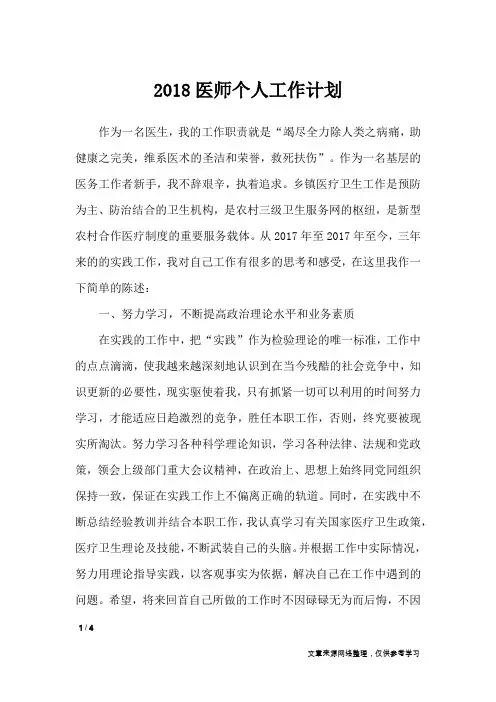 2018 医师个人工作计划

作为一名医生，我的工作职责就是“竭尽全力除人类之病痛，助健康之完美，维系医术的圣洁和荣誉，救死扶伤”。作为一名基层的医务工作者新手，我不辞艰辛，执着追求。乡镇医疗卫生工作是预防为主、防治结合的卫生机构，是农村三级卫生服务网的枢纽，是新型农村合作医疗制度的重要服务载体。从 2017 年至 2017 年至今，三年来的的实践工作，我对自己工作有很多的思考和感受，在这里我作一下简单的陈述：

一、努力学习，不断提高政治理论水平和业务素质

在实践的工作中，把“实践”作为检验理论的唯一标准，工作中的点点滴滴，使我越来越深刻地认识到在当今残酷的社会竞争中，知识更新的必要性，现实驱使着我，只有抓紧一切可以利用的时间努力学习，才能适应日趋激烈的竞争，胜任本职工作，否则，终究要被现实所淘汰。努力学习各种科学理论知识，学习各种法律、法规和党政策，领会上级部门重大会议精神，在政治上、思想上始终同党同组织保持一致，保证在实践工作上不偏离正确的轨道。同时，在实践中不断总结经验教训并结合本职工作，我认真学习有关国家医疗卫生政策，医疗卫生理论及技能，不断武装自己的头脑。并根据工作中实际情况，努力用理论指导实践，以客观事实为依据，解决自己在工作中遇到的问题。希望，将来回首自己所做的工作时不因碌碌无为而后悔，不因

1 / 4

文章来源网络整理，仅供参考学习